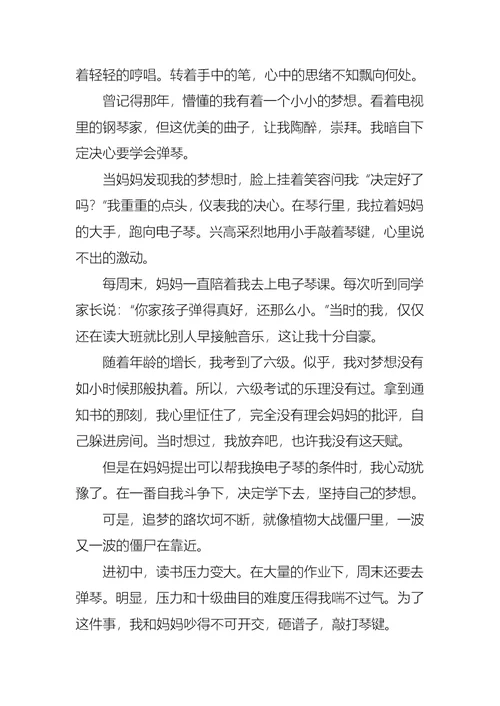 着轻轻的哼唱。转着手中的笔，心中的思绪不知飘向何处。

曾记得那年，懵懂的我有着一个小小的梦想。看着电视里的钢琴家，但这优美的曲子，让我陶醉，崇拜。我暗自下定决心要学会弹琴。

当妈妈发现我的梦想时，脸上挂着笑容问我“决定好了吗？”我重重的点头，仪表我的决心。在琴行里，我拉着妈妈的大手，跑向电子琴。兴高采烈地用小手敲着琴键，心里说不出的激动。

每周末，妈妈一直陪着我去上电子琴课。每次听到同学家长说：“你家孩子弹得真好，还那么小。”当时的我，仅仅还在读大班就比别人早接触音乐，这让我十分自豪。

随着年龄的增长，我考到了六级。似乎，我对梦想没有如小时候那般执着。所以，六级考试的乐理没有过。拿到通知书的那刻，我心里怔住了，完全没有理会妈妈的批评，自己躲进房间。当时想过，我放弃吧，也许我没有这天赋。

但是在妈妈提出可以帮我换电子琴的条件时，我心动犹豫了。在一番自我斗争下，决定学下去，坚持自己的梦想。

可是，追梦的路坎坷不断，就像植物大战僵尸里，一波又一波的僵尸在靠近。

进初中，读书压力变大。在大量的作业下，周末还要去弹琴。明显，压力和十级曲目的难度压得我喘不过气。为了这件事，我和妈妈吵得不可开交，砸谱子，敲打琴键。